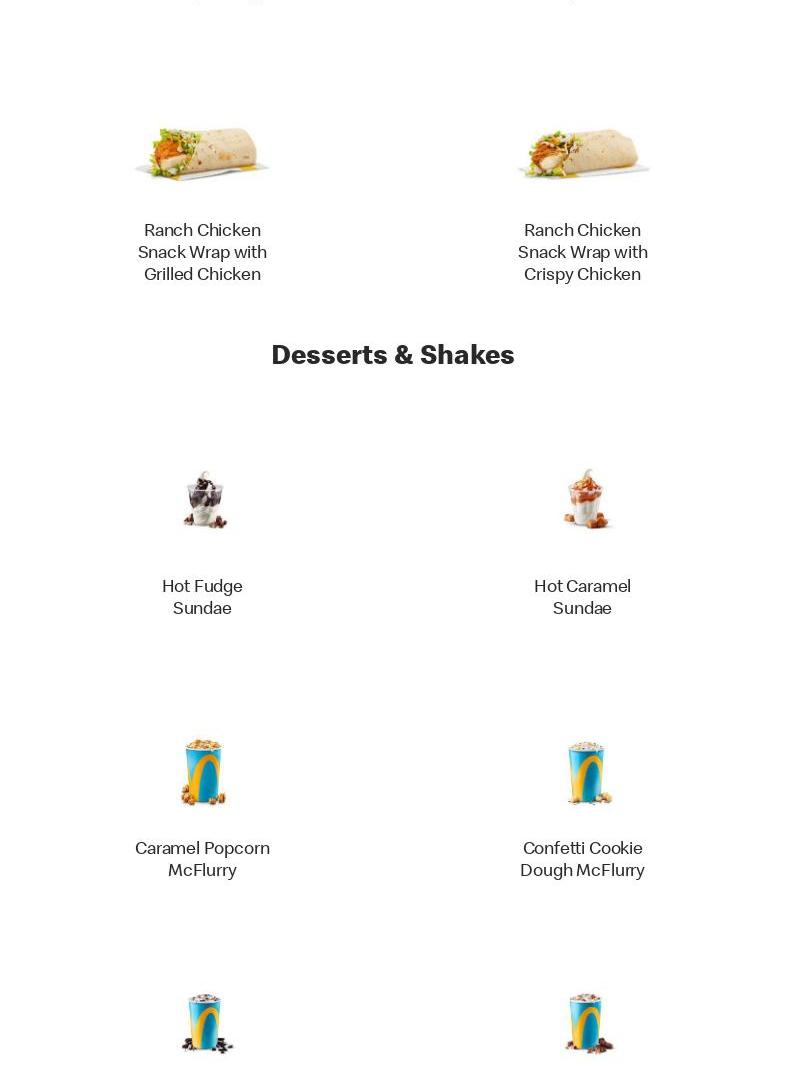 Ranch Chicken Snack Wrap with Grilled Chicken

Ranch Chicken Snack Wrap with Crispy Chicken

Desserts & Shakes

Hot Fudge Sundae

Hot Caramel Sundae

Caramel Popcorn McFlurry

Confetti Cookie Dough McFlurry